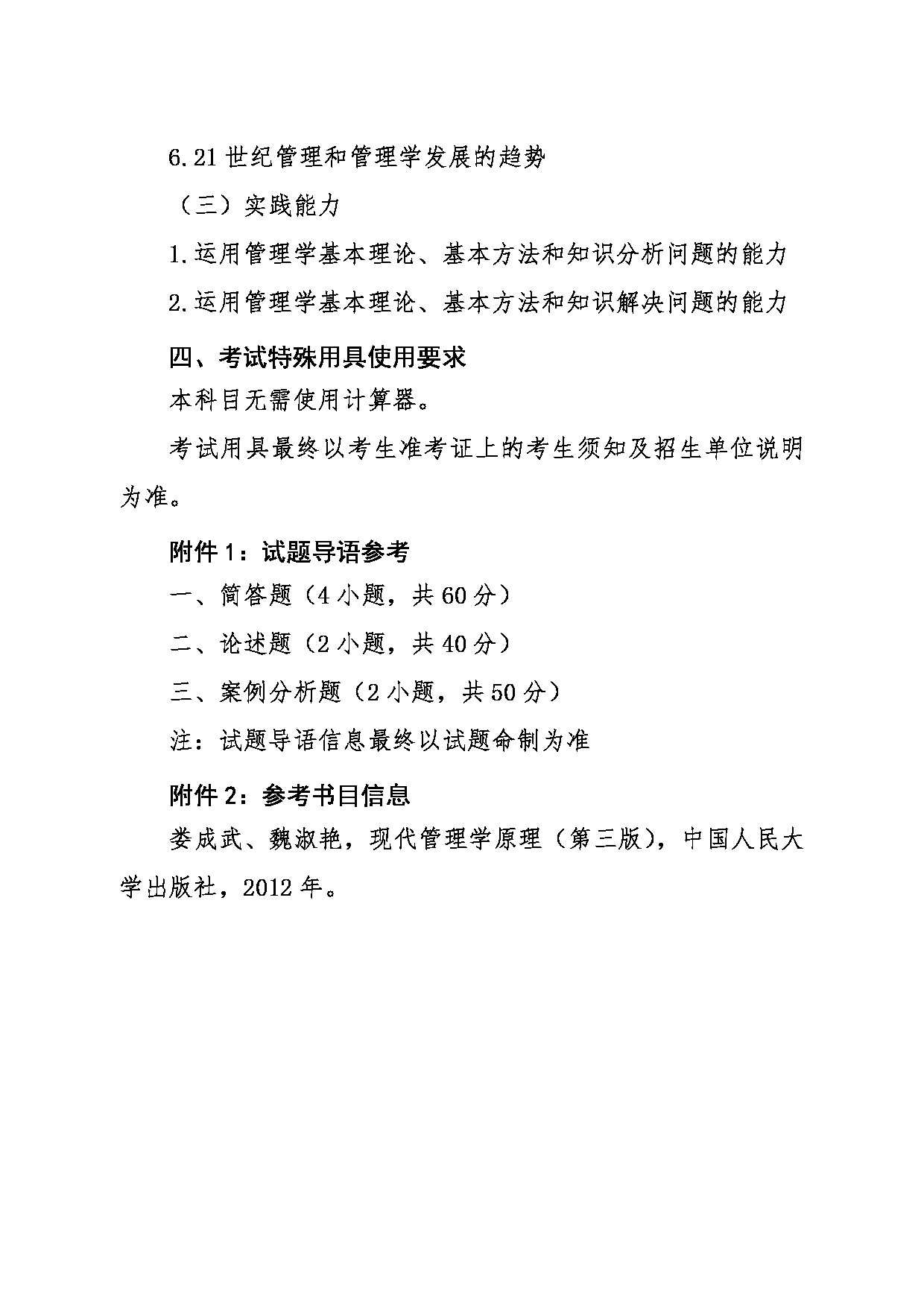 6.21 世纪管理和管理学发展的趋势

（三）实践能力

1.运用管理学基本理论、基本方法和知识分析问题的能力

2.运用管理学基本理论、基本方法和知识解决问题的能力

四、考试特殊用具使用要求

本科目无需使用计算器。

考试用具最终以考生准考证上的考生须知及招生单位说明为准。

附件 1：试题导语参考

一、简答题（4 小题，共 60 分）

二、论述题（2 小题，共 40 分）

三、案例分析题（2 小题，共 50 分）

注：试题导语信息最终以试题命制为准

附件 2：参考书目信息

娄成武、魏淑艳，现代管理学原理（第三版），中国人民大学出版社，2012 年。